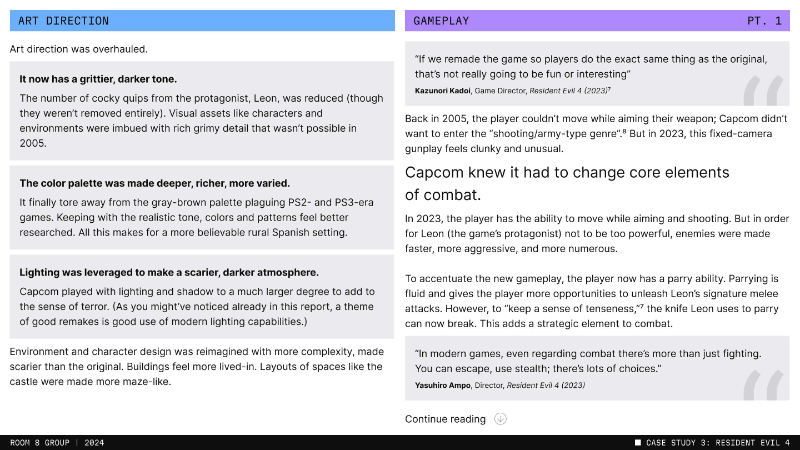 ART DIRECTION

Art direction was overhauled.

**It now has a grittier, darker tone.**

The number of cocky quips from the protagonist, Leon, was reduced (though they weren't removed entirely). Visual assets like characters and environments were imbued with rich grimy detail that wasn't possible in 2005.

**The color palette was made deeper, richer, more varied.**

It finally tore away from the gray-brown palette plaguing PS2- and PS3-era games. Keeping with the realistic tone, colors and patterns feel better researched. All this makes for a more believable rural Spanish setting.

**Lighting was leveraged to make a scarier, darker atmosphere.**

Capcom played with lighting and shadow to a much larger degree to add to the sense of terror. (As you might've noticed already in this report, a theme of good remakes is good use of modern lighting capabilities.)

Environment and character design was reimagined with more complexity, made scarier than the original. Buildings feel more lived-in. Layouts of spaces like the castle were made more maze-like.

GAMEPLAY PT. 1

"If we remade the game so players do the exact same thing as the original, that's not really going to be fun or interesting"

Kazunori Kadoi, Game Director, Resident Evil 4 (2023)$^7$

Back in 2005, the player couldn't move while aiming their weapon; Capcom didn't want to enter the "shooting/army-type genre".$^8$ But in 2023, this fixed-camera gunplay feels clunky and unusual.

Capcom knew it had to change core elements of combat.

In 2023, the player has the ability to move while aiming and shooting. But in order for Leon (the game's protagonist) not to be too powerful, enemies were made faster, more aggressive, and more numerous.

To accentuate the new gameplay, the player now has a parry ability. Parrying is fluid and gives the player more opportunities to unleash Leon's signature melee attacks. However, to "keep a sense of tenseness,"$^7$ the knife Leon uses to parry can now break. This adds a strategic element to combat.

"In modern games, even regarding combat there's more than just fighting. You can escape, use stealth; there's lots of choices."

Yasuhiro Ampo, Director, Resident Evil 4 (2023)

Continue reading

ROOM 8 GROUP | 2024

CASE STUDY 3: RESIDENT EVIL 4